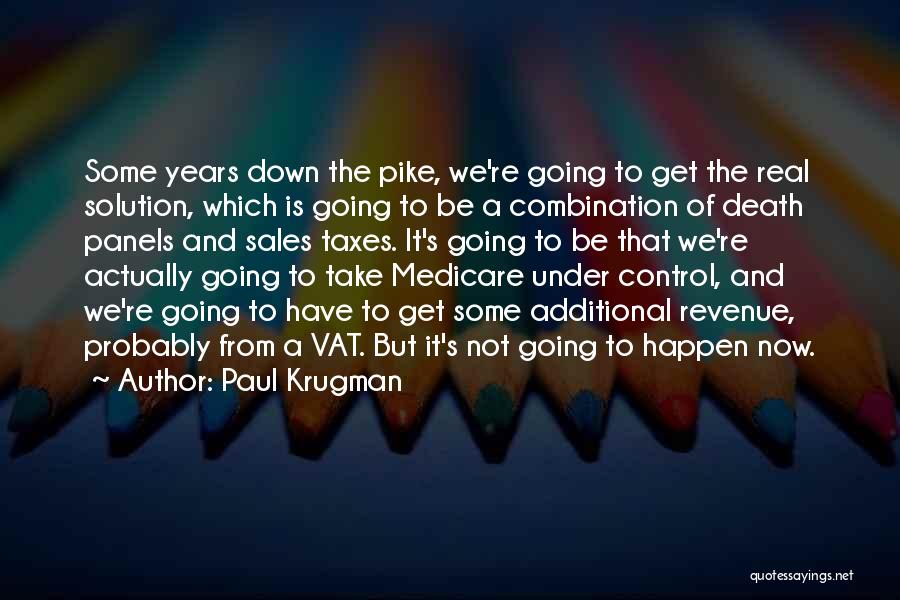 Some years down the pike, we're going to get the real solution, which is going to be a combination of death panels and sales taxes. It's going to be that we're actually going to take Medicare under control, and we're going to have to get some additional revenue, probably from a VAT. But it's not going to happen now.
~ Author: Paul Krugman

quotessayings.net